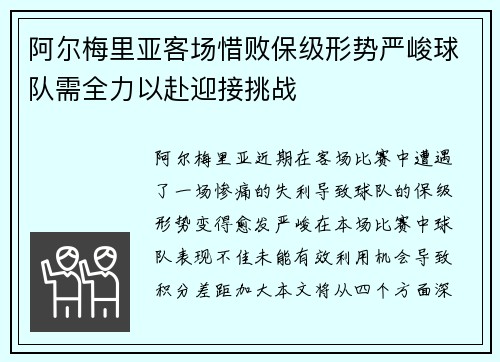 阿尔梅里亚客场惜败保级形势严峻球队需全力以赴迎接挑战

阿尔梅里亚近期在客场比赛中遭遇了一场惨痛的失利导致球队的保级形势变得愈发严峻在本场比赛中球队表现不佳未能有效利用机会导致积分差距加大本文将从四个方面深